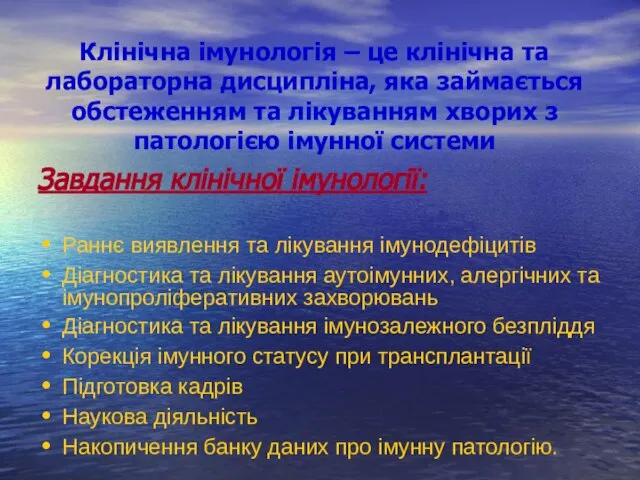 Клінічна імунологія – це клінічна та лабораторна дисципліна, яка займається обстеженням та лікуванням хворих з патологією імунної системи

Завдання клінічної імунології:

• Раннє виявлення та лікування імунодефіцитів
• Діагностика та лікування аутоімунних, алергічних та імунопроліферативних захворювань
• Діагностика та лікування імунозалежного безпліддя
• Корекція імунного статусу при трансплантації
• Підготовка кадрів
• Наукова діяльність
• Накопичення банку даних про імунну патологію.